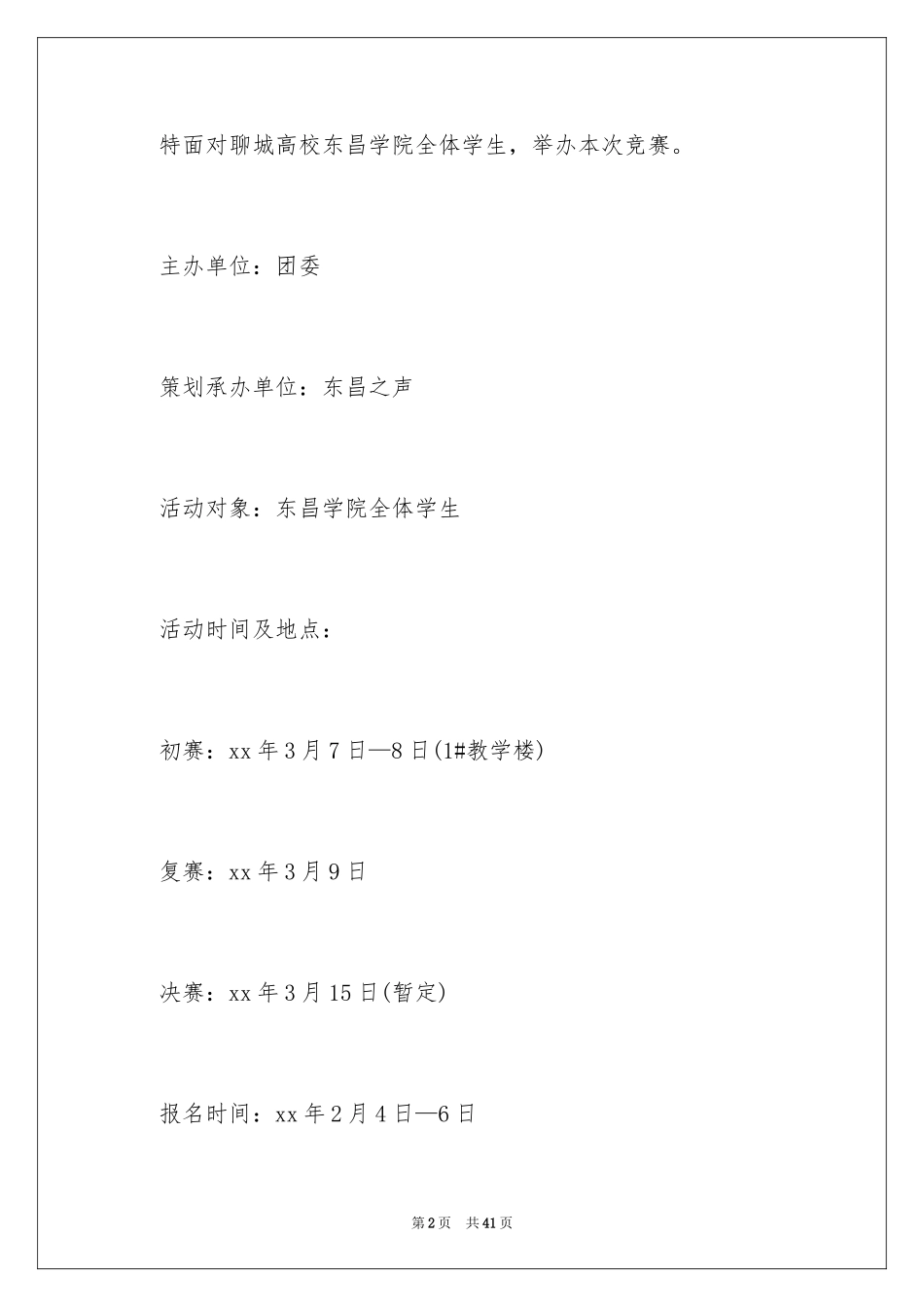 特面对聊城高校东昌学院全体学生，举办本次竞赛。

主办单位：团委

策划承办单位：东昌之声

活动对象：东昌学院全体学生

活动时间及地点：

初赛：xx年3月7日—8日(1#教学楼)

复赛：xx年3月9日

决赛：xx年3月15日(暂定)

报名时间：xx年2月4日—6日

第2页 共41页